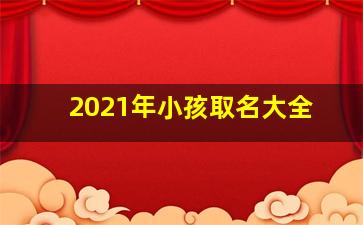 2021年小孩取名大全